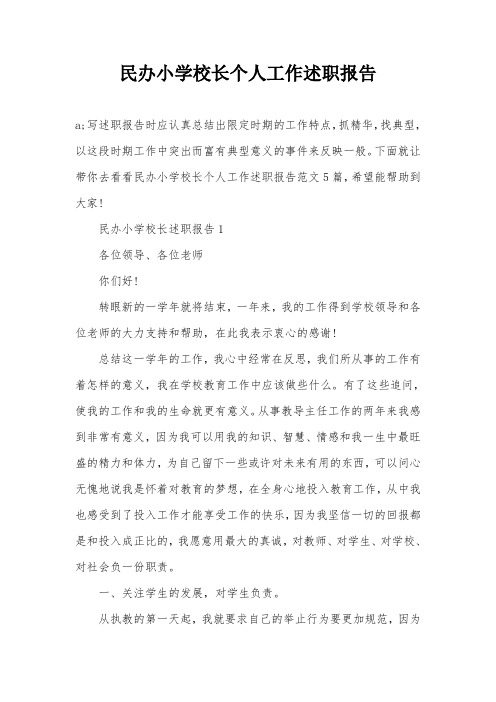 民办小学校长个人工作述职报告

a;写述职报告时应认真总结出限定时期的工作特点，抓精华，找典型，以这段时期工作中突出而富有典型意义的事件来反映一般。下面就让带你去看看民办小学校长个人工作述职报告范文5篇，希望能帮助到大家！

民办小学校长述职报告1

各位领导、各位老师

你们好！

转眼新的一学年就将结束，一年来，我的工作得到学校领导和各位老师的大力支持和帮助，在此我表示衷心的感谢！

总结这一学年的工作，我心中经常在反思，我们所从事的工作有着怎样的意义，我在学校教育工作中应该做些什么。有了这些追问，使我的工作和我的生命就更有意义。从事教导主任工作的两年来我感到非常有意义，因为我可以用我的知识、智慧、情感和我一生中最旺盛的精力和体力，为自己留下一些或许对未来有用的东西，可以问心无愧地说我是怀着对教育的梦想，在全身心地投入教育工作，从中我也感受到了投入工作才能享受工作的快乐，因为我坚信一切的回报都是和投入成正比的，我愿意用最大的真诚，对教师、对学生、对学校、对社会负一份职责。

一、关注学生的发展，对学生负责。

从执教的第一天起，我就要求自己的举止行为要更加规范，因为